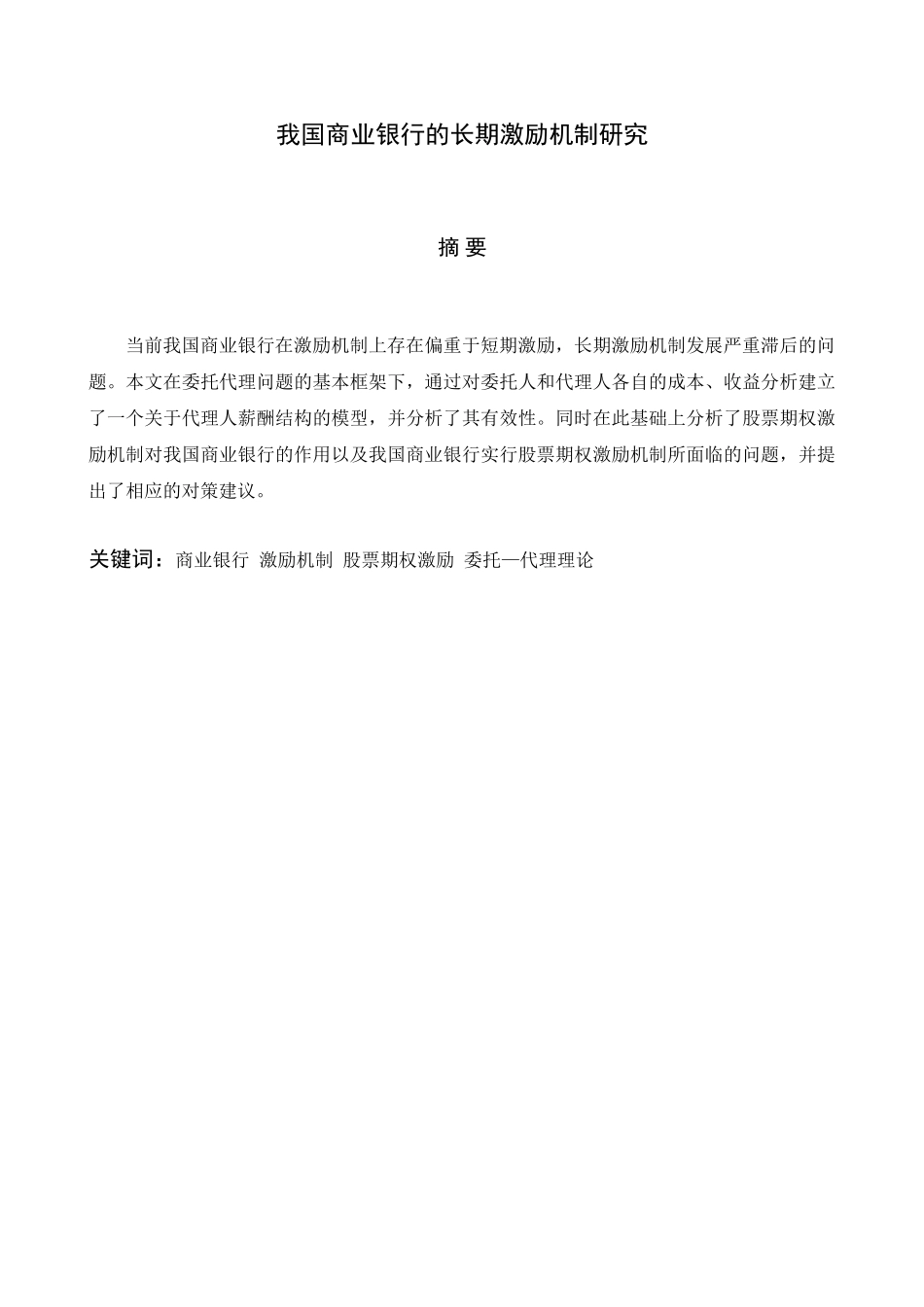 我国商业银行的长期激励机制研究

摘 要

当前我国商业银行在激励机制上存在偏重于短期激励，长期激励机制发展严重滞后的问题。本文在委托代理问题的基本框架下，通过对委托人和代理人各自的成本、收益分析建立了一个关于代理人薪酬结构的模型，并分析了其有效性。同时在此基础上分析了股票期权激励机制对我国商业银行的作用以及我国商业银行实行股票期权激励机制所面临的问题，并提出了相应的对策建议。

关键词：商业银行 激励机制 股票期权激励 委托—代理理论